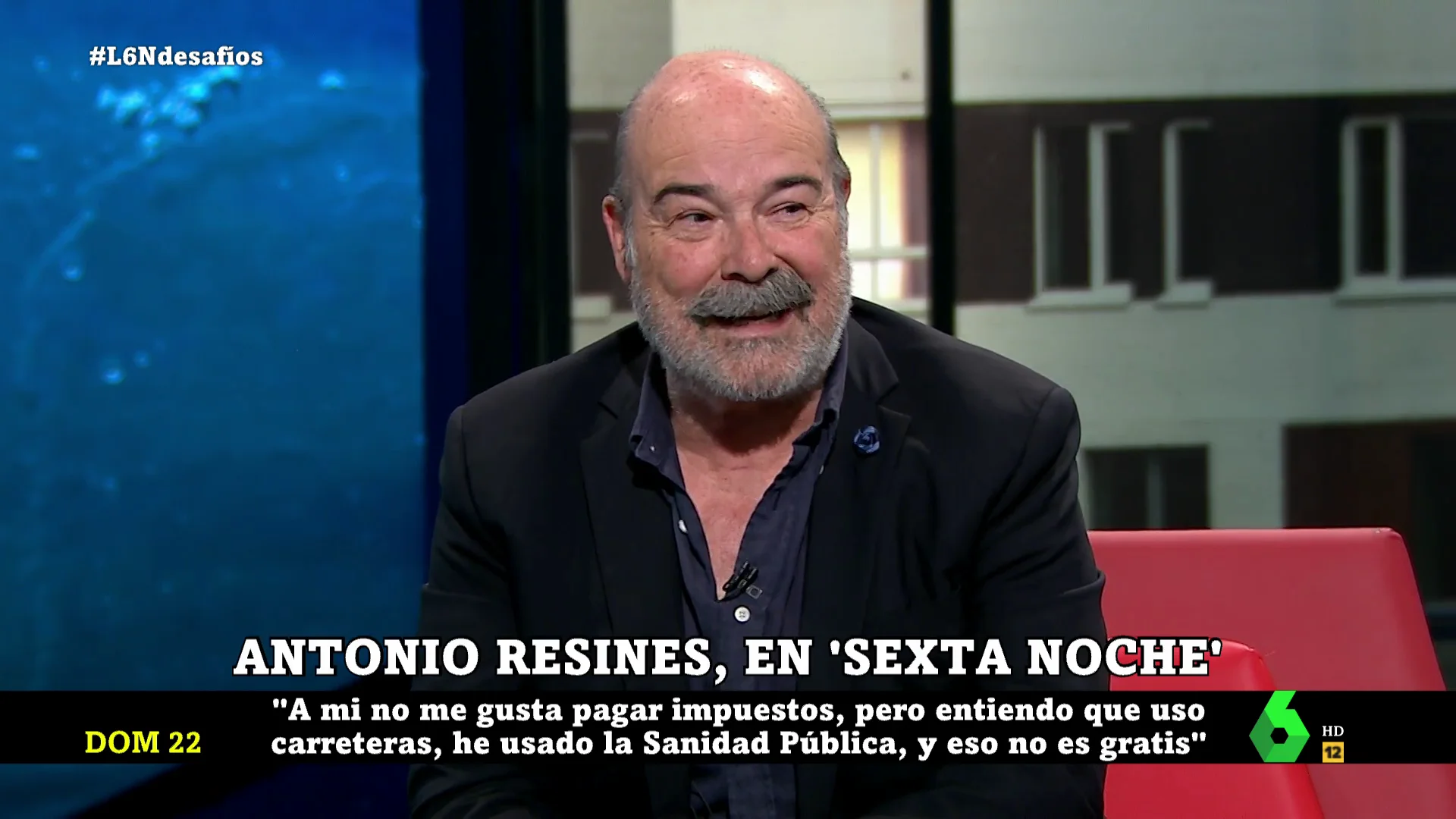 #L6Ndesafíos

ANTONIO RESINES, EN 'SEXTA NOCHE'

DOM 22

"A mi no me gusta pagar impuestos, pero entiendo que uso carreteras, he usado la Sanidad Pública, y eso no es gratis"

6

HD

12